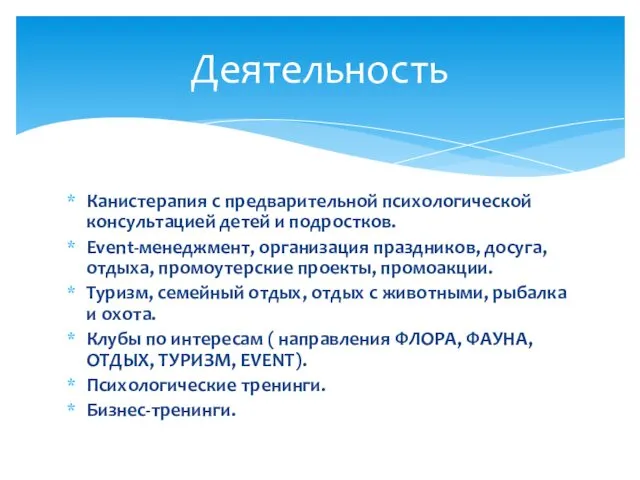 Деятельность

* Канистерапия с предварительной психологической консультацией детей и подростков.
* Event-менеджмент, организация праздников, досуга, отдыха, промоутерские проекты, промоакции.
* Туризм, семейный отдых, отдых с животными, рыбалка и охота.
* Клубы по интересам ( направления ФЛОРА, ФАУНА, ОТДЫХ, ТУРИЗМ, EVENT).
* Психологические тренинги.
* Бизнес-тренинги.